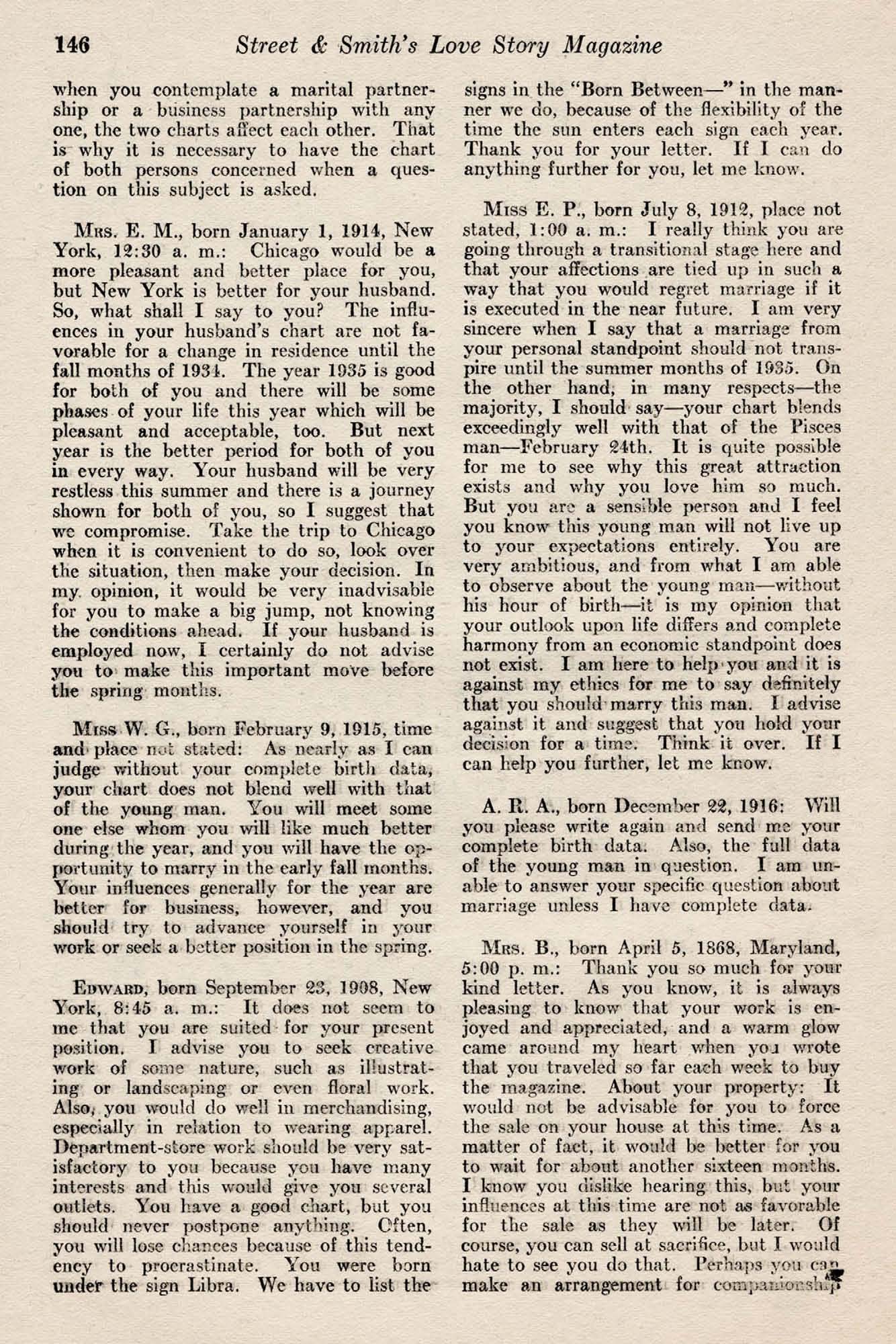 146 Street & Smith's Love Story Magazine

when you contemplate a marital partnership or a business partnership with any one, the two charts affect each other. That is why it is necessary to have the chart of both persons concerned when a question on this subject is asked.

Mrs. E. M., born January 1, 1914, New York, 12:30 a. m.: Chicago would be a more pleasant and better place for you, but New York is better for your husband. So, what shall I say to you? The influences in your husband's chart are not favorable for a change in residence until the fall months of 1934. The year 1935 is good for both of you and there will be some phases of your life this year which will be pleasant and acceptable, too. But next year is the better period for both of you in every way. Your husband will be very restless this summer and there is a journey shown for both of you, so I suggest that we compromise. Take the trip to Chicago when it is convenient to do so, look over the situation, then make your decision. In my opinion, it would be very inadvisable for you to make a big jump, not knowing the conditions ahead. If your husband is employed now, I certainly do not advise you to make this important move before the spring months.

Miss W. G., born February 9, 1915, time and place not stated: As nearly as I can judge without your complete birth data, your chart does not blend well with that of the young man. You will meet some one else whom you will like much better during the year, and you will have the opportunity to marry in the early fall months. Your influences generally for the year are better for business, however, and you should try to advance yourself in your work or seek a better position in the spring.

Edward, born September 23, 1908, New York, 8:45 a. m.: It does not seem to me that you are suited for your present position. I advise you to seek creative work of some nature, such as illustrating or landscaping or even floral work. Also, you would do well in merchandising, especially in relation to wearing apparel. Department-store work should be very satisfactory to you because you have many interests and this would give you several outlets. You have a good chart, but you should never postpone anything. Often, you will lose chances because of this tendency to procrastinate. You were born under the sign Libra. We have to list the signs in the "Born Between—" in the manner we do, because of the flexibility of the time the sun enters each sign each year. Thank you for your letter. If I can do anything further for you, let me know.

Miss E. P., born July 8, 1912, place not stated, 1:00 a. m.: I really think you are going through a transitional stage here and that your affections are tied up in such a way that you would regret marriage if it is executed in the near future. I am very sincere when I say that a marriage from your personal standpoint should not transpire until the summer months of 1935. On the other hand, in many respects—the majority, I should say—your chart blends exceedingly well with that of the Pisces man—February 24th. It is quite possible for me to see why this great attraction exists and why you love him so much. But you are a sensible person and I feel you know this young man will not live up to your expectations entirely. You are very ambitious, and from what I am able to observe about the young man—without his hour of birth—it is my opinion that your outlook upon life differs and complete harmony from an economic standpoint does not exist. I am here to help you and it is against my ethics for me to say definitely that you should marry this man. I advise against it and suggest that you hold your decision for a time. Think it over. If I can help you further, let me know.

A. R. A., born December 22, 1916: Will you please write again and send me your complete birth data. Also, the full data of the young man in question. I am unable to answer your specific question about marriage unless I have complete data.

Mrs. B., born April 5, 1868, Maryland, 5:00 p. m.: Thank you so much for your kind letter. As you know, it is always pleasing to know that your work is enjoyed and appreciated, and a warm glow came around my heart when you wrote that you traveled so far each week to buy the magazine. About your property: It would not be advisable for you to force the sale on your house at this time. As a matter of fact, it would be better for you to wait for about another sixteen months. I know you dislike hearing this, but your influences at this time are not as favorable for the sale as they will be later. Of course, you can sell at sacrifice, but I would hate to see you do that. Perhaps you can make an arrangement for companionship